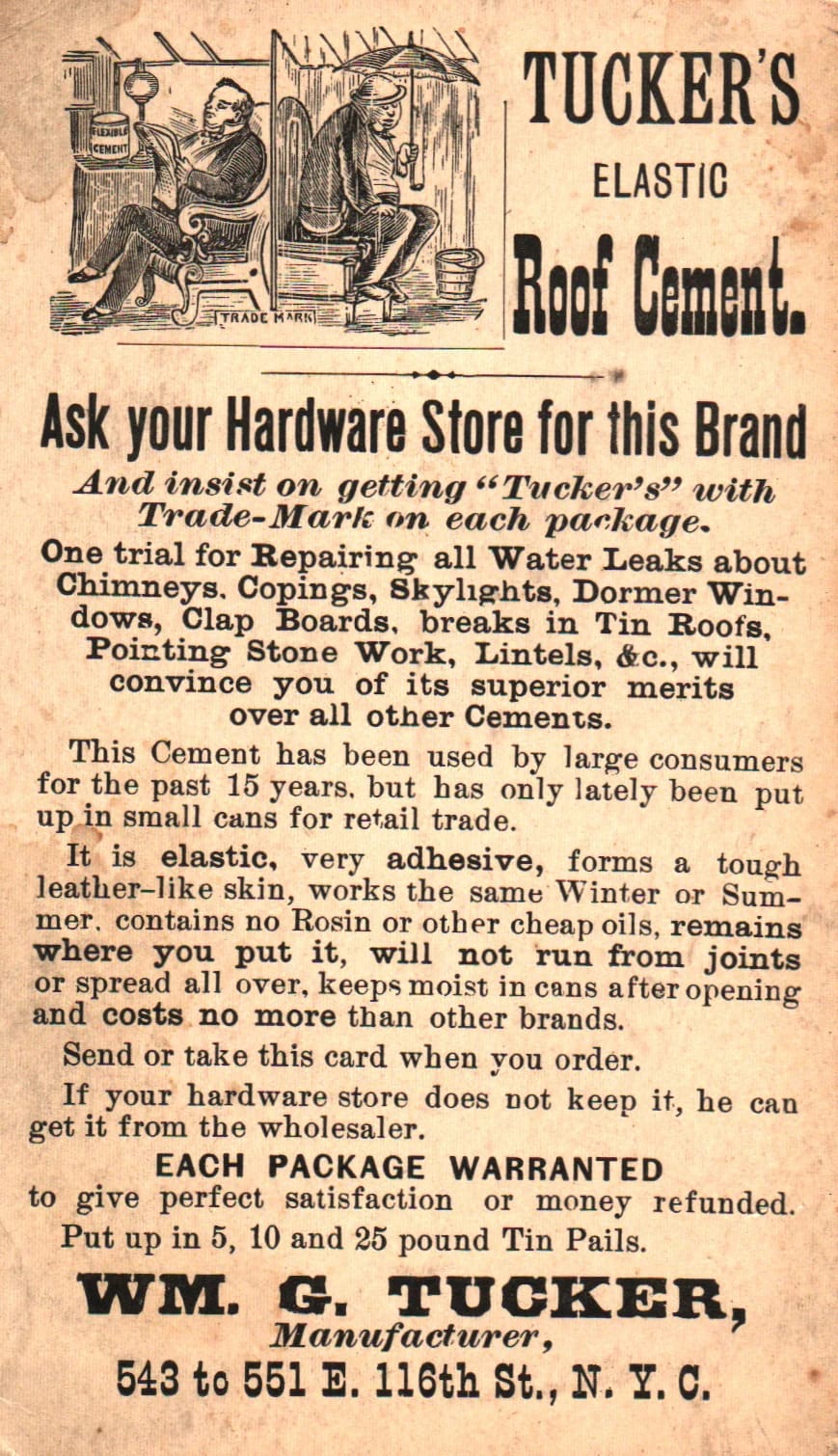 FLEXIBLE CEMENT

TRADE MARK

TUCKER'S
ELASTIC
Roof Cement.

Ask your Hardware Store for this Brand

And insist on getting "Tucker's" with Trade-Mark on each package.

One trial for Repairing all Water Leaks about Chimneys, Copings, Skylights, Dormer Windows, Clap Boards, breaks in Tin Roofs, Pointing Stone Work, Lintels, &c., will convince you of its superior merits over all other Cements.

This Cement has been used by large consumers for the past 15 years, but has only lately been put up in small cans for retail trade.

It is elastic, very adhesive, forms a tough leather-like skin, works the same Winter or Summer, contains no Rosin or other cheap oils, remains where you put it, will not run from joints or spread all over, keeps moist in cans after opening and costs no more than other brands.

Send or take this card when you order.

If your hardware store does not keep it, he can get it from the wholesaler.

EACH PACKAGE WARRANTED
to give perfect satisfaction or money refunded.

Put up in 5, 10 and 25 pound Tin Pails.

WM. G. TUCKER,
Manufacturer,
543 to 551 E. 116th St., N. Y. C.